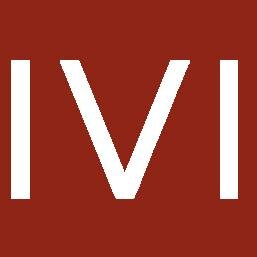 IVI